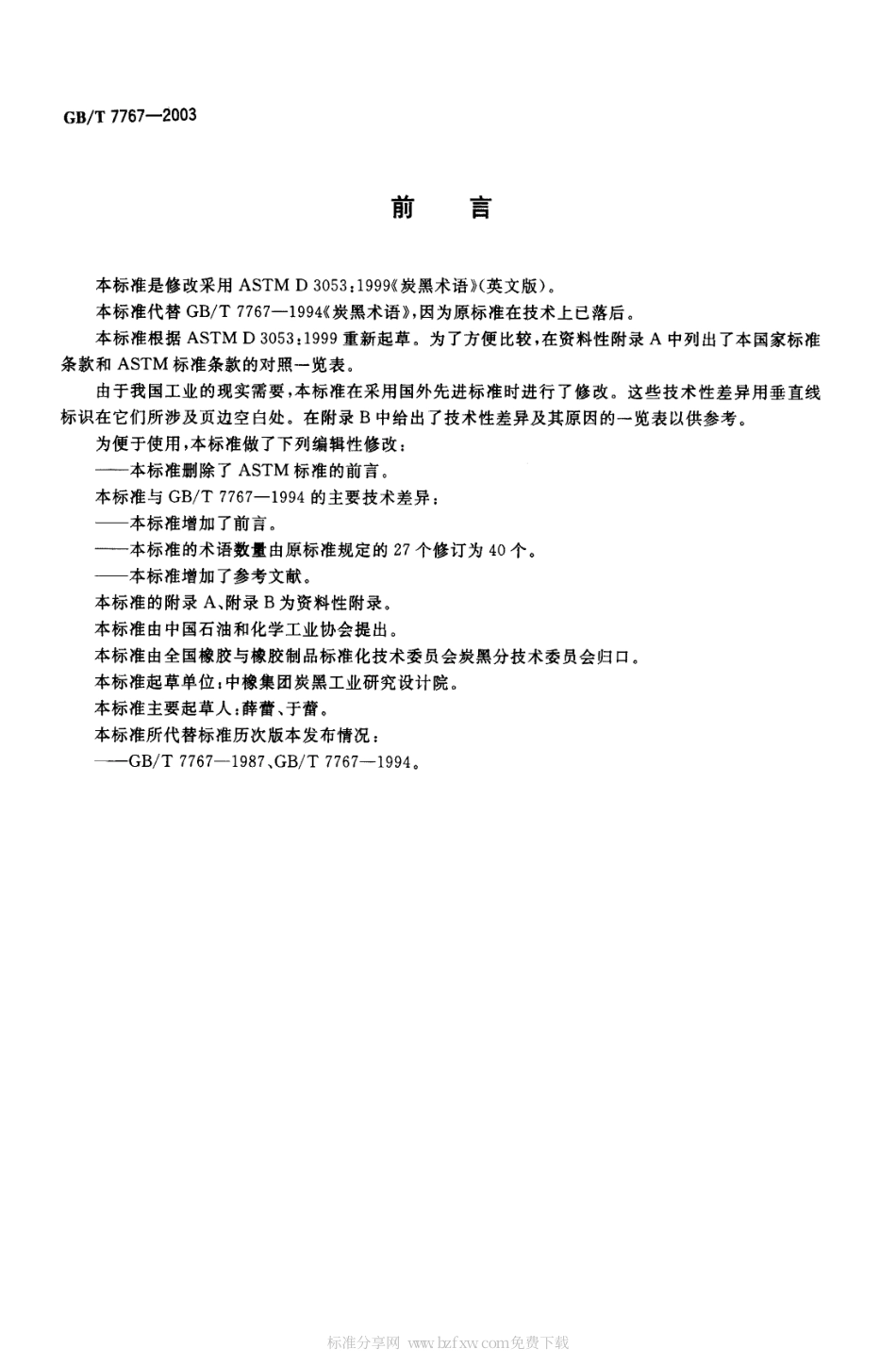 GB/T 7767—2003

前　言

本标准是修改采用 ASTM D 3053：1999《炭黑术语》(英文版)。

本标准代替 GB/T 7767—1994《炭黑术语》，因为原标准在技术上已落后。

本标准根据 ASTM D 3053：1999 重新起草。为了方便比较，在资料性附录 A 中列出了本国家标准条款和 ASTM 标准条款的对照一览表。

由于我国工业的现实需要，本标准在采用国外先进标准时进行了修改。这些技术性差异用垂直线标识在它们所涉及页边空白处。在附录 B 中给出了技术性差异及其原因的一览表以供参考。

为便于使用，本标准做了下列编辑性修改：

——本标准删除了 ASTM 标准的前言。

本标准与 GB/T 7767—1994 的主要技术差异：

——本标准增加了前言。

——本标准的术语数量由原标准规定的 27 个修订为 40 个。

——本标准增加了参考文献。

本标准的附录 A、附录 B 为资料性附录。

本标准由中国石油和化学工业协会提出。

本标准由全国橡胶与橡胶制品标准化技术委员会炭黑分技术委员会归口。

本标准起草单位：中橡集团炭黑工业研究设计院。

本标准主要起草人：薛蕾、于蕾。

本标准所代替标准历次版本发布情况：

——GB/T 7767—1987、GB/T 7767—1994。

标准分享网 www.bzfxw.com免费下载